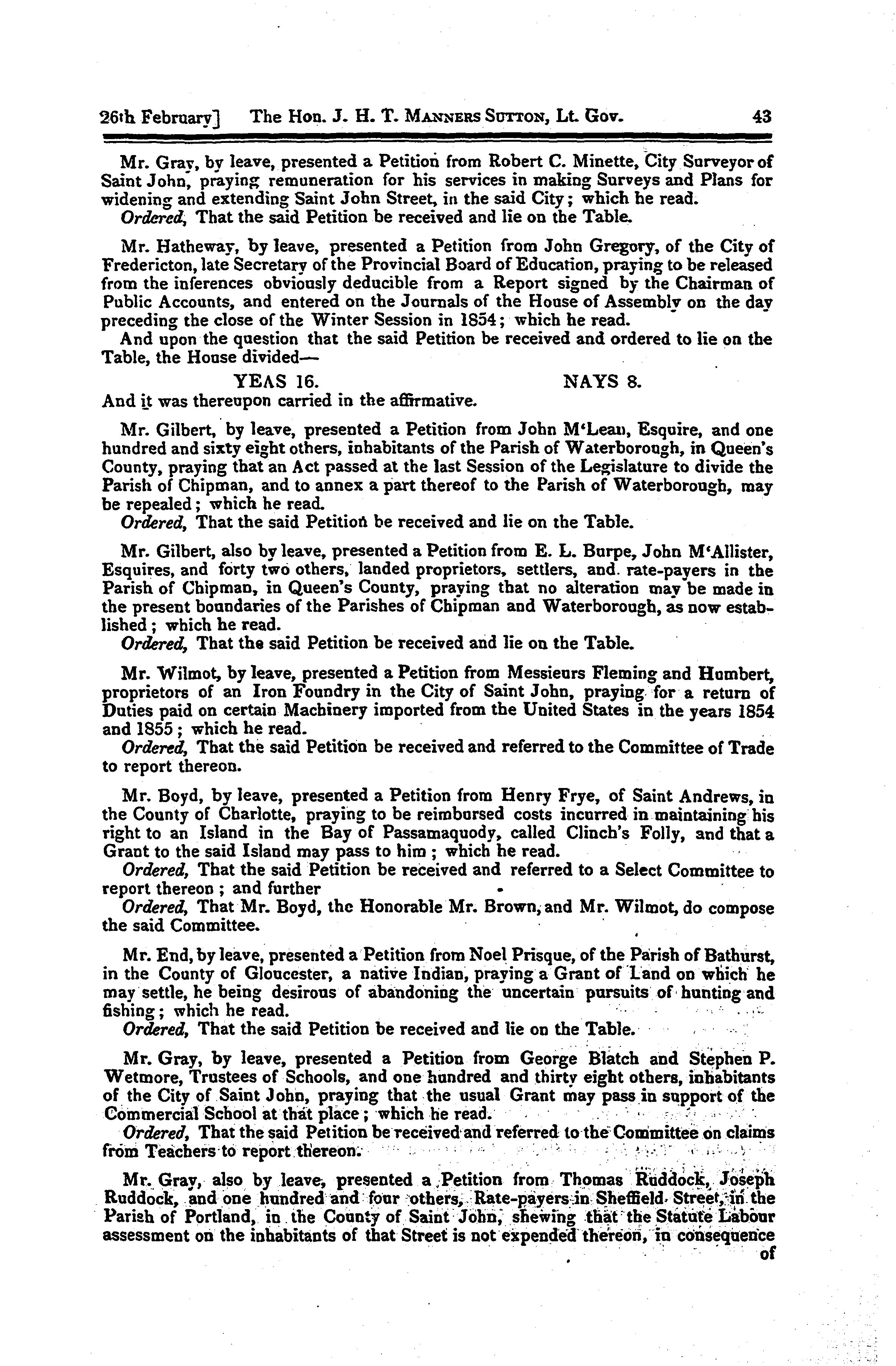 26th February] The Hon. J. H. T. Manners Sutton, Lt. Gov. 43

Mr. Gray, by leave, presented a Petition from Robert C. Minette, City Surveyor of Saint John, praying remuneration for his services in making Surveys and Plans for widening and extending Saint John Street, in the said City; which he read.
Ordered, That the said Petition be received and lie on the Table.

Mr. Hatheway, by leave, presented a Petition from John Gregory, of the City of Fredericton, late Secretary of the Provincial Board of Education, praying to be released from the inferences obviously deducible from a Report signed by the Chairman of Public Accounts, and entered on the Journals of the House of Assembly on the day preceding the close of the Winter Session in 1854; which he read.
And upon the question that the said Petition be received and ordered to lie on the Table, the House divided—

YEAS 16. NAYS 8.

And it was thereupon carried in the affirmative.

Mr. Gilbert, by leave, presented a Petition from John M'Lean, Esquire, and one hundred and sixty eight others, inhabitants of the Parish of Waterborough, in Queen's County, praying that an Act passed at the last Session of the Legislature to divide the Parish of Chipman, and to annex a part thereof to the Parish of Waterborough, may be repealed; which he read.
Ordered, That the said Petition be received and lie on the Table.

Mr. Gilbert, also by leave, presented a Petition from E. L. Burpe, John M'Allister, Esquires, and forty two others, landed proprietors, settlers, and rate-payers in the Parish of Chipman, in Queen's County, praying that no alteration may be made in the present boundaries of the Parishes of Chipman and Waterborough, as now established; which he read.
Ordered, That the said Petition be received and lie on the Table.

Mr. Wilmot, by leave, presented a Petition from Messieurs Fleming and Humbert, proprietors of an Iron Foundry in the City of Saint John, praying for a return of Duties paid on certain Machinery imported from the United States in the years 1854 and 1855; which he read.
Ordered, That the said Petition be received and referred to the Committee of Trade to report thereon.

Mr. Boyd, by leave, presented a Petition from Henry Frye, of Saint Andrews, in the County of Charlotte, praying to be reimbursed costs incurred in maintaining his right to an Island in the Bay of Passamaquody, called Clinch's Folly, and that a Grant to the said Island may pass to him; which he read.
Ordered, That the said Petition be received and referred to a Select Committee to report thereon; and further
Ordered, That Mr. Boyd, the Honorable Mr. Brown, and Mr. Wilmot, do compose the said Committee.

Mr. End, by leave, presented a Petition from Noel Prisque, of the Parish of Bathurst, in the County of Gloucester, a native Indian, praying a Grant of Land on which he may settle, he being desirous of abandoning the uncertain pursuits of hunting and fishing; which he read.
Ordered, That the said Petition be received and lie on the Table.

Mr. Gray, by leave, presented a Petition from George Blatch and Stephen P. Wetmore, Trustees of Schools, and one hundred and thirty eight others, inhabitants of the City of Saint John, praying that the usual Grant may pass in support of the Commercial School at that place; which he read.
Ordered, That the said Petition be received and referred to the Committee on claims from Teachers to report thereon.

Mr. Gray, also by leave, presented a Petition from Thomas Ruddock, Joseph Ruddock, and one hundred and four others, Rate-payers in Sheffield Street, in the Parish of Portland, in the County of Saint John, shewing that the Statute Labour assessment on the inhabitants of that Street is not expended thereon, in consequence of